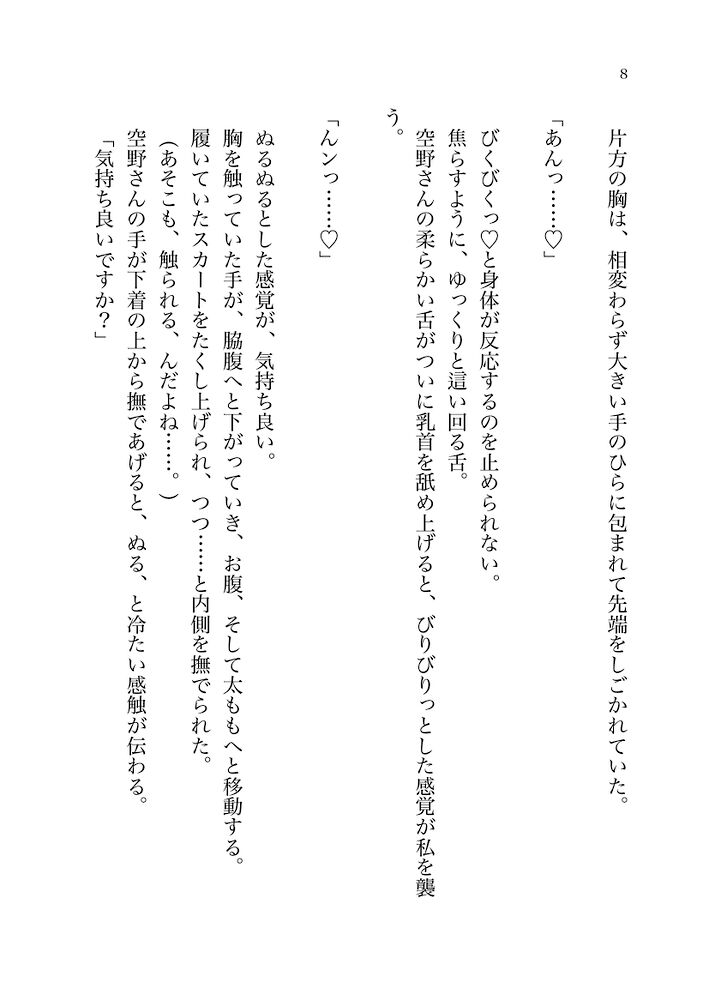 8

片方の胸は、相変わらず大きい手のひらに包まれて先端をしごかれていた。

「あんっ……♡」

びくびくっ♡と身体が反応するのを止められない。
焦らすように、ゆっくりと這い回る舌。
空野さんの柔らかい舌がついに乳首を舐め上げると、びりびりっとした感覚が私を襲う。

「んンっ……♡」

ぬるぬるとした感覚が、気持ち良い。
胸を触っていた手が、脇腹へと下がっていき、お腹、そして太ももへと移動する。
履いていたスカートをたくし上げられ、つつ……と内側を撫でられた。
（あそこも、触られる、んだよね……。）
空野さんの手が下着の上から撫であげると、ぬる、と冷たい感触が伝わる。
「気持ち良いですか？」